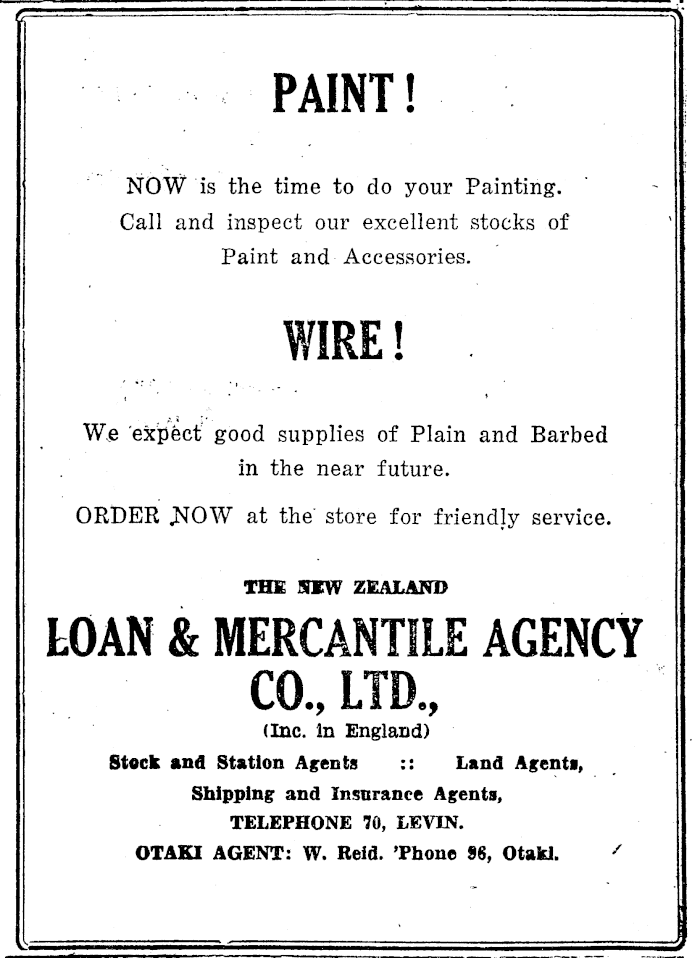 PAINT!

NOW is the time to do your Painting. Call and inspect our excellent stocks of Paint and Accessories.

WIRE!

We expect good supplies of Plain and Barbed in the near future.

ORDER NOW at the store for friendly service.

THE NEW ZEALAND

LOAN & MERCANTILE AGENCY CO., LTD.,

(Inc. in England)

Stock and Station Agents :: Land Agents, Shipping and Insurance Agents, TELEPHONE 70, LEVIN.

OTAKI AGENT: W. Reid. 'Phone 96, Otaki.